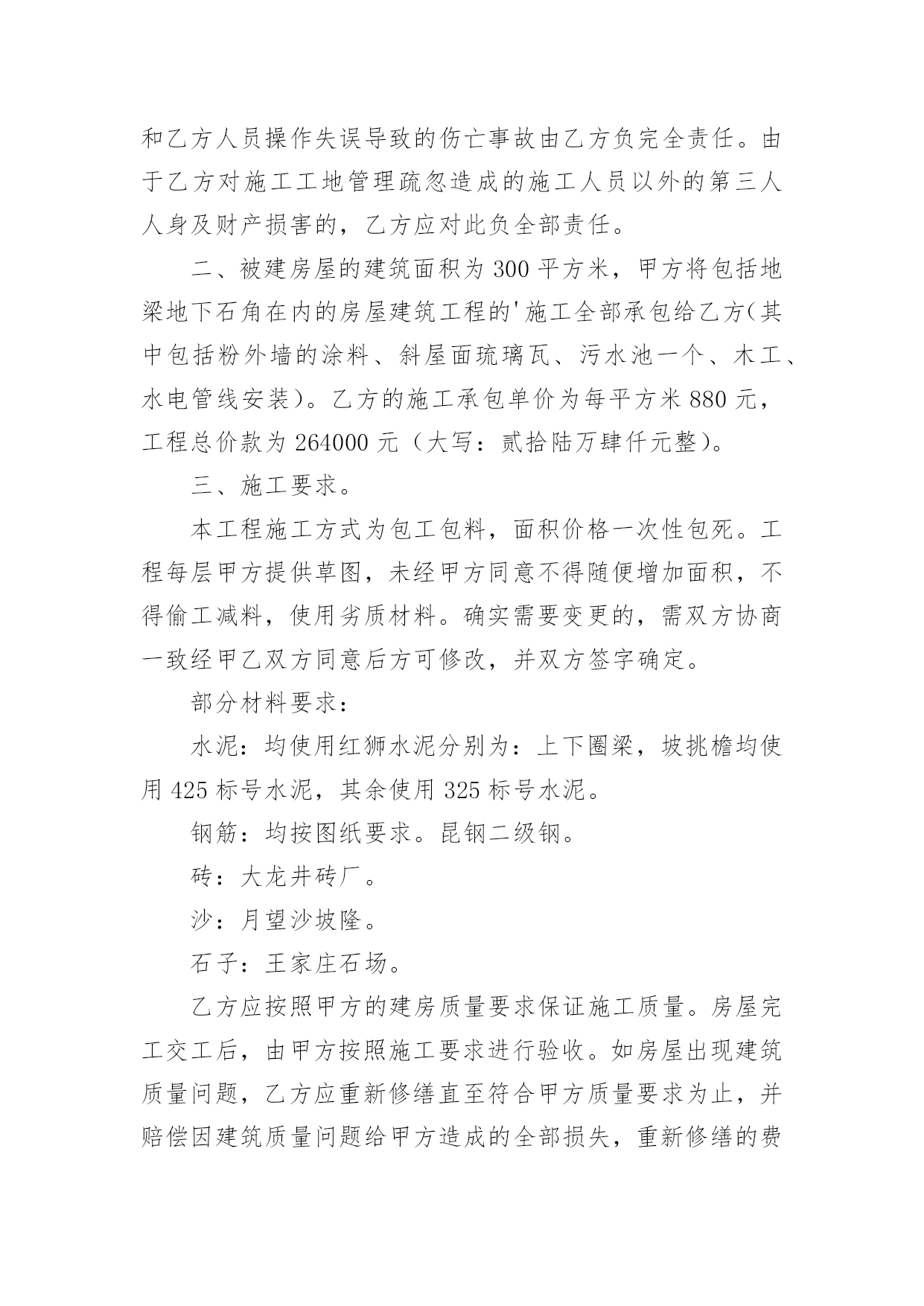 和乙方人员操作失误导致的伤亡事故由乙方负完全责任。由于乙方对施工工地管理疏忽造成的施工人员以外的第三人人身及财产损害的，乙方应对此负全部责任。

二、被建房屋的建筑面积为300平方米，甲方将包括地梁地下石角在内的房屋建筑工程的'施工全部承包给乙方(其中包括粉外墙的涂料、斜屋面琉璃瓦、污水池一个、木工、水电管线安装)。乙方的施工承包单价为每平方米880元，工程总价款为264000元（大写：贰拾陆万肆仟元整)。

三、施工要求。

本工程施工方式为包工包料，面积价格一次性包死。工程每层甲方提供草图，未经甲方同意不得随便增加面积，不得偷工减料，使用劣质材料。确实需要变更的，需双方协商一致经甲乙双方同意后方可修改，并双方签字确定。

部分材料要求：

水泥：均使用红狮水泥分别为：上下圈梁，坡挑檐均使用425标号水泥，其余使用325标号水泥。

钢筋：均按图纸要求。昆钢二级钢。

砖：大龙井砖厂。

沙：月望沙坡隆。

石子：王家庄石场。

乙方应按照甲方的建房质量要求保证施工质量。房屋完工交工后，由甲方按照施工要求进行验收。如房屋出现建筑质量问题，乙方应重新修缮直至符合甲方质量要求为止，并赔偿因建筑质量问题给甲方造成的全部损失，重新修缮的费